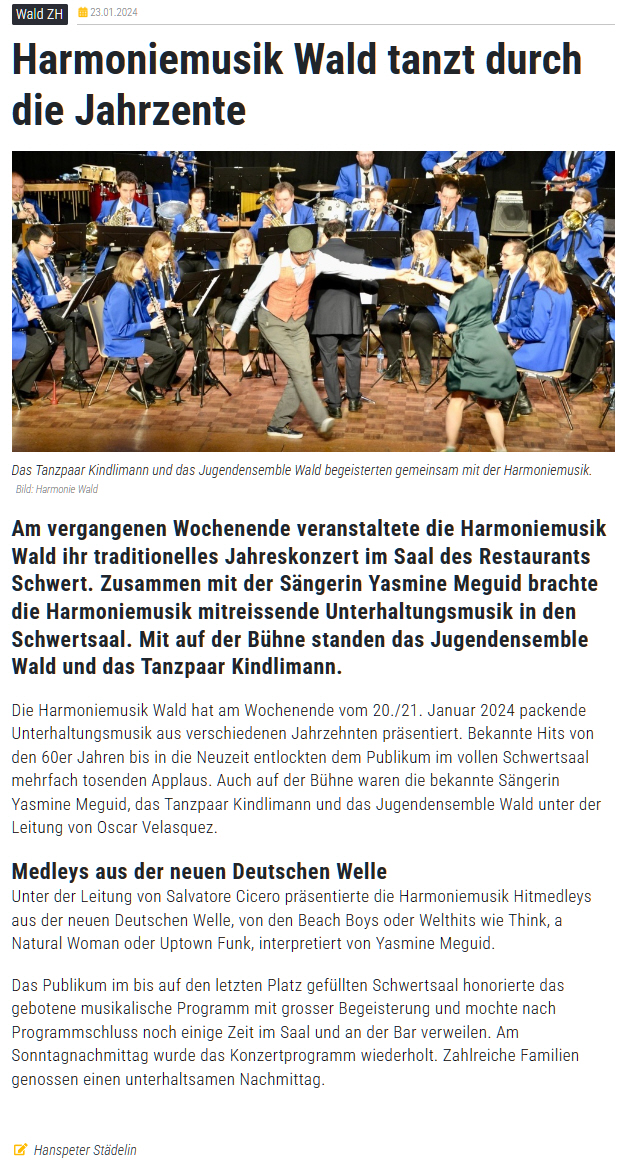 Wald ZH 23.01.2024

Harmoniemusik Wald tanzt durch die Jahrzente

Das Tanzpaar Kindlimann und das Jugendensemble Wald begeisterten gemeinsam mit der Harmoniemusik.
Bild: Harmonie Wald

Am vergangenen Wochenende veranstaltete die Harmoniemusik Wald ihr traditionelles Jahreskonzert im Saal des Restaurants Schwert. Zusammen mit der Sängerin Yasmine Meguid brachte die Harmoniemusik mitreissende Unterhaltungsmusik in den Schwertsaal. Mit auf der Bühne standen das Jugendensemble Wald und das Tanzpaar Kindlimann.

Die Harmoniemusik Wald hat am Wochenende vom 20./21. Januar 2024 packende Unterhaltungsmusik aus verschiedenen Jahrzehnten präsentiert. Bekannte Hits von den 60er Jahren bis in die Neuzeit entlockten dem Publikum im vollen Schwertsaal mehrfach tosenden Applaus. Auch auf der Bühne waren die bekannte Sängerin Yasmine Meguid, das Tanzpaar Kindlimann und das Jugendensemble Wald unter der Leitung von Oscar Velasquez.

Medleys aus der neuen Deutschen Welle
Unter der Leitung von Salvatore Cicero präsentierte die Harmoniemusik Hitmedleys aus der neuen Deutschen Welle, von den Beach Boys oder Welthits wie Think, a Natural Woman oder Uptown Funk, interpretiert von Yasmine Meguid.

Das Publikum im bis auf den letzten Platz gefüllten Schwertsaal honorierte das gebotene musikalische Programm mit grosser Begeisterung und mochte nach Programmschluss noch einige Zeit im Saal und an der Bar verweilen. Am Sonntagnachmittag wurde das Konzertprogramm wiederholt. Zahlreiche Familien genossen einen unterhaltsamen Nachmittag.

Hanspeter Städelin